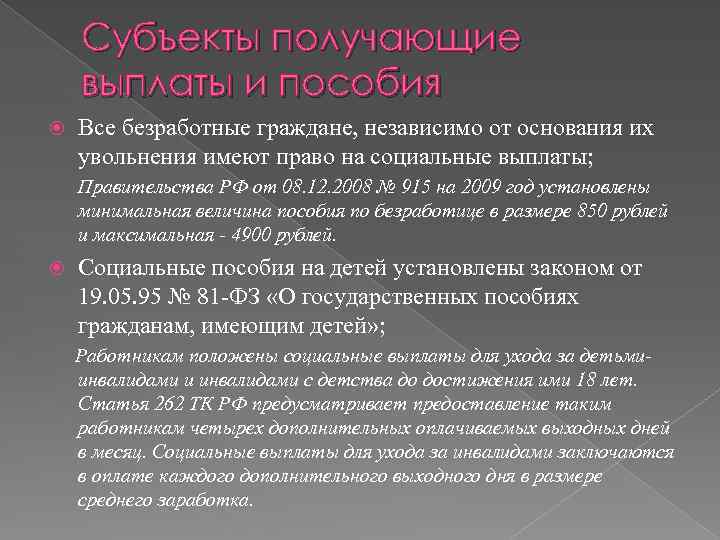 Субъекты получающие выплаты и пособия

Все безработные граждане, независимо от основания их увольнения имеют право на социальные выплаты;

Правительства РФ от 08.12.2008 № 915 на 2009 год установлены минимальная величина пособия по безработице в размере 850 рублей и максимальная - 4900 рублей.

Социальные пособия на детей установлены законом от 19.05.95 № 81-ФЗ «О государственных пособиях гражданам, имеющим детей»;

Работникам положены социальные выплаты для ухода за детьми-инвалидами и инвалидами с детства до достижения ими 18 лет. Статья 262 ТК РФ предусматривает предоставление таким работникам четырех дополнительных оплачиваемых выходных дней в месяц. Социальные выплаты для ухода за инвалидами заключаются в оплате каждого дополнительного выходного дня в размере среднего заработка.